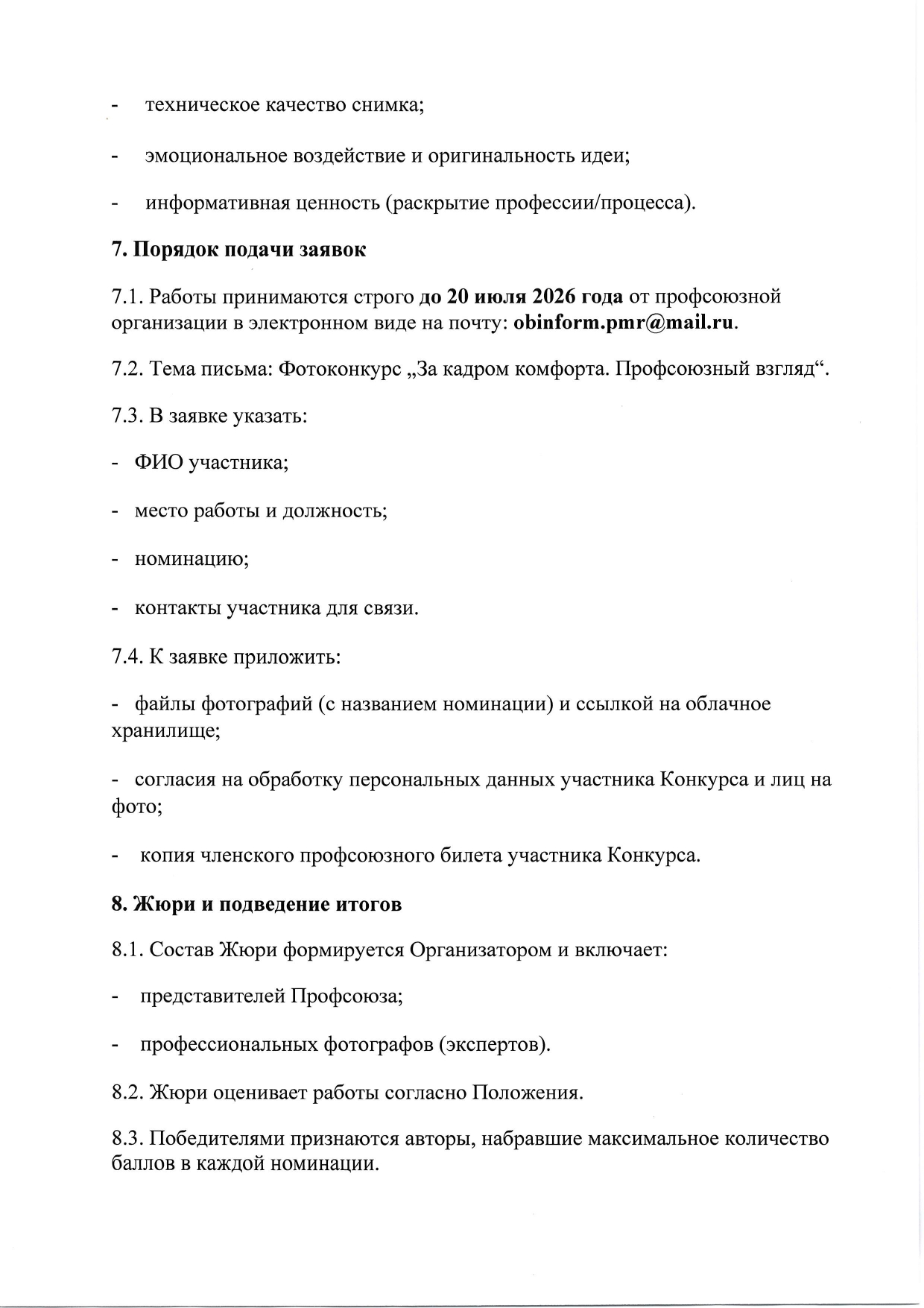 - техническое качество снимка;

- эмоциональное воздействие и оригинальность идеи;

- информативная ценность (раскрытие профессии/процесса).

7. Порядок подачи заявок

7.1. Работы принимаются строго до 20 июля 2026 года от профсоюзной организации в электронном виде на почту: obinform.pmr@mail.ru.

7.2. Тема письма: Фотоконкурс „За кадром комфорта. Профсоюзный взгляд“.

7.3. В заявке указать:

- ФИО участника;

- место работы и должность;

- номинацию;

- контакты участника для связи.

7.4. К заявке приложить:

- файлы фотографий (с названием номинации) и ссылкой на облачное хранилище;

- согласия на обработку персональных данных участника Конкурса и лиц на фото;

- копия членского профсоюзного билета участника Конкурса.

8. Жюри и подведение итогов

8.1. Состав Жюри формируется Организатором и включает:

- представителей Профсоюза;

- профессиональных фотографов (экспертов).

8.2. Жюри оценивает работы согласно Положения.

8.3. Победителями признаются авторы, набравшие максимальное количество баллов в каждой номинации.